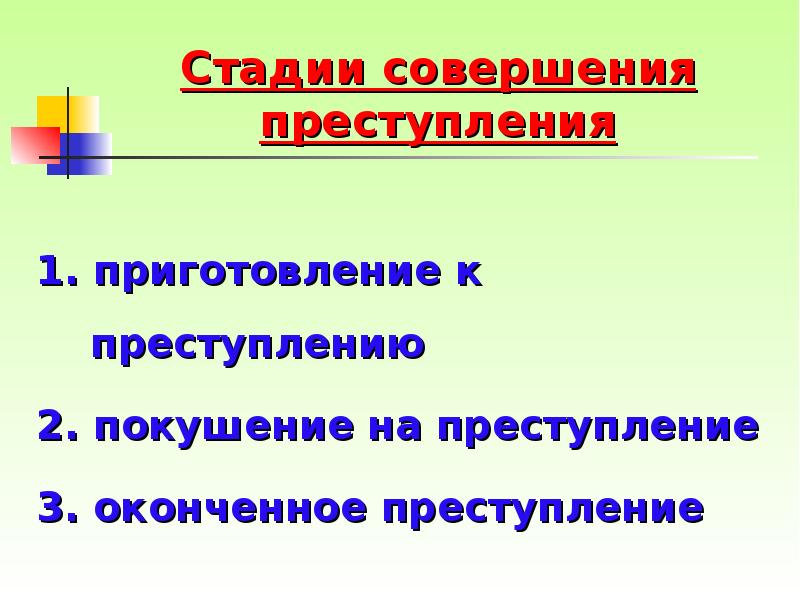 Стадии совершения преступления

1. приготовление к преступлению

2. покушение на преступление

3. оконченное преступление